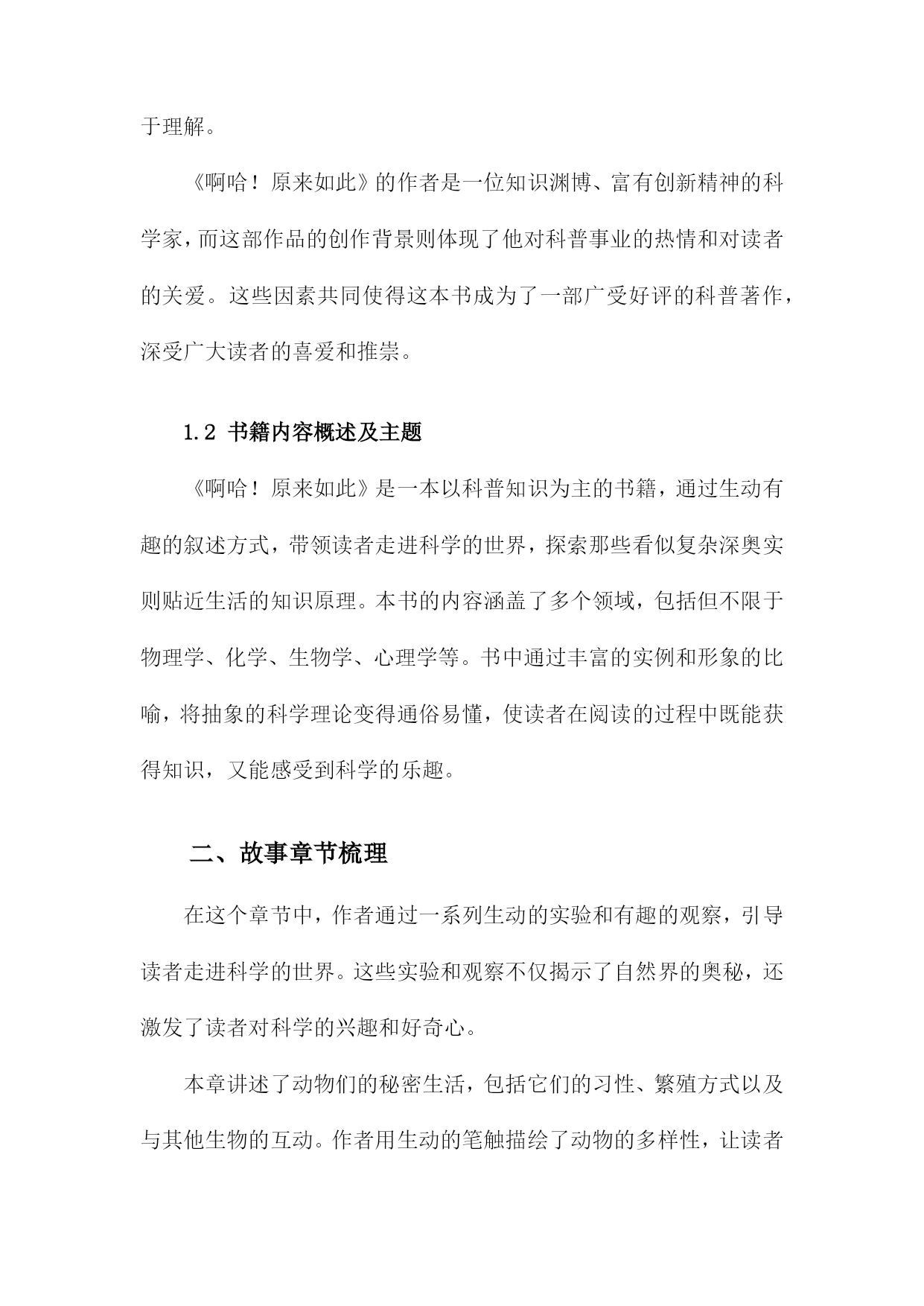 于理解。

《啊哈！原来如此》的作者是一位知识渊博、富有创新精神的科学家，而这部作品的创作背景则体现了他对科普事业的热情和对读者的关爱。这些因素共同使得这本书成为了一部广受好评的科普著作，深受广大读者的喜爱和推崇。

1.2 书籍内容概述及主题

《啊哈！原来如此》是一本以科普知识为主的书籍，通过生动有趣的叙述方式，带领读者走进科学的世界，探索那些看似复杂深奥实则贴近生活的知识原理。本书的内容涵盖了多个领域，包括但不限于物理学、化学、生物学、心理学等。书中通过丰富的实例和形象的比喻，将抽象的科学理论变得通俗易懂，使读者在阅读的过程中既能获得知识，又能感受到科学的乐趣。

二、故事章节梳理

在这个章节中，作者通过一系列生动的实验和有趣的观察，引导读者走进科学的世界。这些实验和观察不仅揭示了自然界的奥秘，还激发了读者对科学的兴趣和好奇心。

本章讲述了动物们的秘密生活，包括它们的习性、繁殖方式以及与其他生物的互动。作者用生动的笔触描绘了动物的多样性，让读者